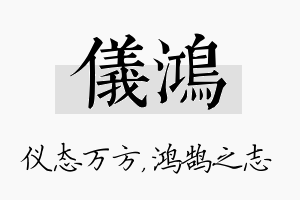 儀鴻

仪态万方，鸿鹄之志